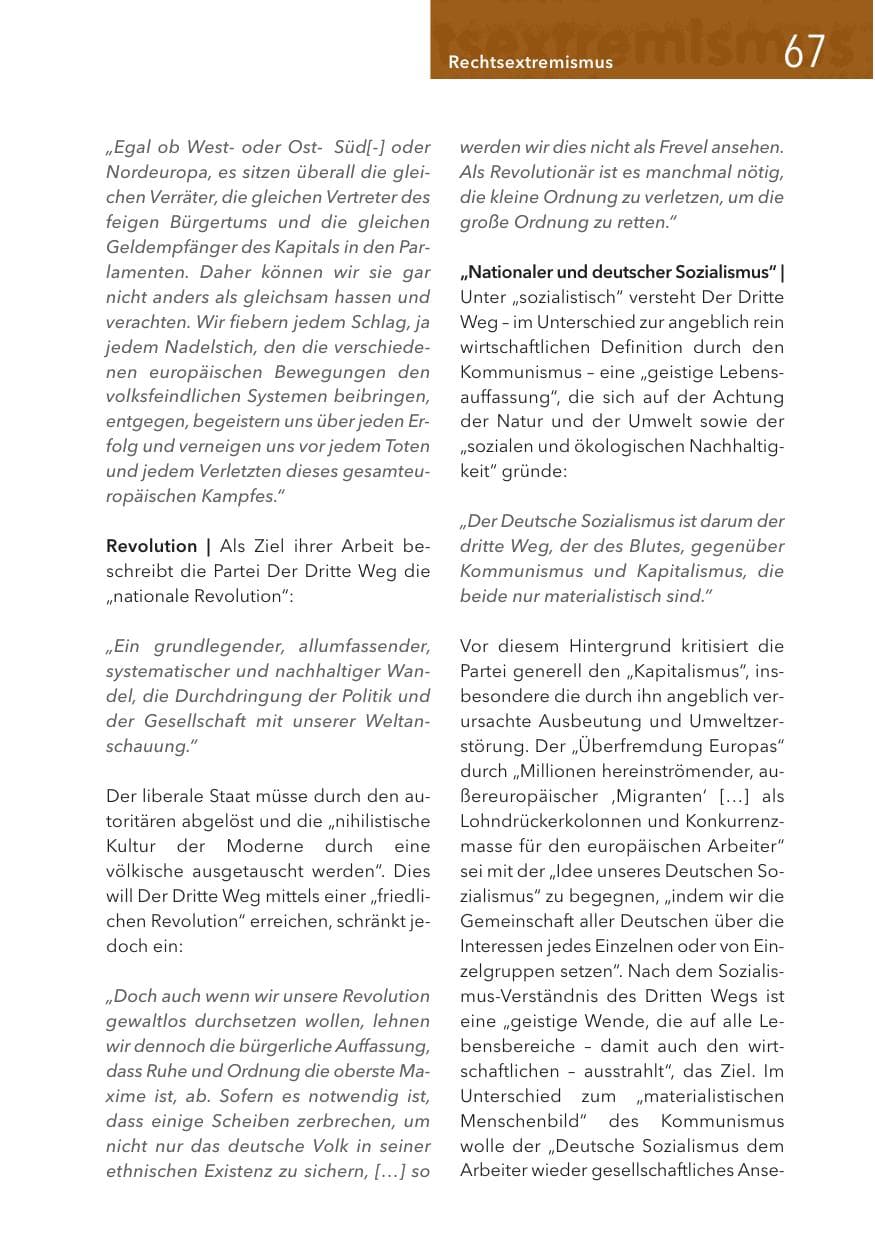 Rechtsextremismus 67

„Egal ob West- oder Ost- Süd[-] oder Nordeuropa, es sitzen überall die gleichen Verräter, die gleichen Vertreter des feigen Bürgertums und die gleichen Geldempfänger des Kapitals in den Parlamenten. Daher können wir sie gar nicht anders als gleichsam hassen und verachten. Wir fiebern jedem Schlag, ja jedem Nadelstich, den die verschiedenen europäischen Bewegungen den volksfeindlichen Systemen beibringen, entgegen, begeistern uns über jeden Erfolg und verneigen uns vor jedem Toten und jedem Verletzten dieses gesamteuropäischen Kampfes."

Revolution | Als Ziel ihrer Arbeit beschreibt die Partei Der Dritte Weg die „nationale Revolution":

„Ein grundlegender, allumfassender, systematischer und nachhaltiger Wandel, die Durchdringung der Politik und der Gesellschaft mit unserer Weltanschauung."

Der liberale Staat müsse durch den autoritären abgelöst und die „nihilistische Kultur der Moderne durch eine völkische ausgetauscht werden". Dies will Der Dritte Weg mittels einer „friedlichen Revolution" erreichen, schränkt jedoch ein:

„Doch auch wenn wir unsere Revolution gewaltlos durchsetzen wollen, lehnen wir dennoch die bürgerliche Auffassung, dass Ruhe und Ordnung die oberste Maxime ist, ab. Sofern es notwendig ist, dass einige Scheiben zerbrechen, um nicht nur das deutsche Volk in seiner ethnischen Existenz zu sichern, […] so werden wir dies nicht als Frevel ansehen. Als Revolutionär ist es manchmal nötig, die kleine Ordnung zu verletzen, um die große Ordnung zu retten."

„Nationaler und deutscher Sozialismus" | Unter „sozialistisch" versteht Der Dritte Weg – im Unterschied zur angeblich rein wirtschaftlichen Definition durch den Kommunismus – eine „geistige Lebensauffassung", die sich auf der Achtung der Natur und der Umwelt sowie der „sozialen und ökologischen Nachhaltigkeit" gründe:

„Der Deutsche Sozialismus ist darum der dritte Weg, der des Blutes, gegenüber Kommunismus und Kapitalismus, die beide nur materialistisch sind."

Vor diesem Hintergrund kritisiert die Partei generell den „Kapitalismus", insbesondere die durch ihn angeblich verursachte Ausbeutung und Umweltzerstörung. Der „Überfremdung Europas" durch „Millionen hereinströmender, außereuropäischer ‚Migranten' […] als Lohndrückerkolonnen und Konkurrenzmasse für den europäischen Arbeiter" sei mit der „Idee unseres Deutschen Sozialismus" zu begegnen, „indem wir die Gemeinschaft aller Deutschen über die Interessen jedes Einzelnen oder von Einzelgruppen setzen". Nach dem Sozialismus-Verständnis des Dritten Wegs ist eine „geistige Wende, die auf alle Lebensbereiche – damit auch den wirtschaftlichen – ausstrahlt", das Ziel. Im Unterschied zum „materialistischen Menschenbild" des Kommunismus wolle der „Deutsche Sozialismus dem Arbeiter wieder gesellschaftliches Anse-